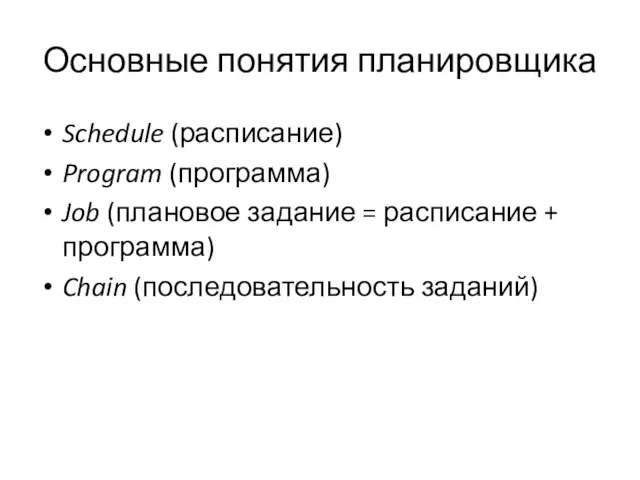 Основные понятия планировщика

• Schedule (расписание)
• Program (программа)
• Job (плановое задание = расписание + программа)
• Chain (последовательность заданий)